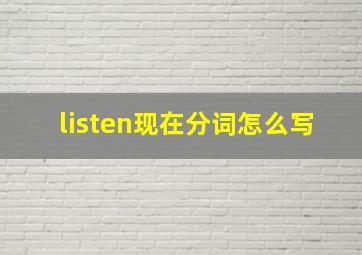 listen现在分词怎么写